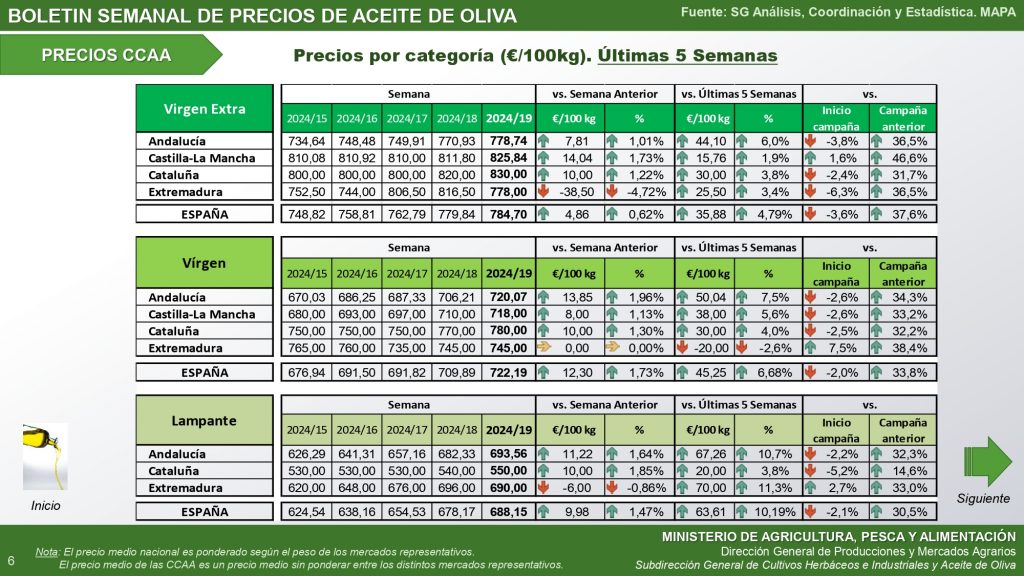 BOLETIN SEMANAL DE PRECIOS DE ACEITE DE OLIVA

Fuente: SG Análisis, Coordinación y Estadística. MAPA

PRECIOS CCAA

Precios por categoría (€/100kg). Últimas 5 Semanas

| Virgen Extra | Semana | | | | | vs. Semana Anterior | | vs. Últimas 5 Semanas | | vs. | |
|---|---|---|---|---|---|---|---|---|---|---|---|
| | 2024/15 | 2024/16 | 2024/17 | 2024/18 | 2024/19 | €/100 kg | % | €/100 kg | % | Inicio campaña | Campaña anterior |
| Andalucía | 734,64 | 748,48 | 749,91 | 770,93 | 778,74 | 7,81 | 1,01% | 44,10 | 6,0% | -3,8% | 36,5% |
| Castilla-La Mancha | 810,08 | 810,92 | 810,00 | 811,80 | 825,84 | 14,04 | 1,73% | 15,76 | 1,9% | 1,6% | 46,6% |
| Cataluña | 800,00 | 800,00 | 800,00 | 820,00 | 830,00 | 10,00 | 1,22% | 30,00 | 3,8% | -2,4% | 31,7% |
| Extremadura | 752,50 | 744,00 | 806,50 | 816,50 | 778,00 | -38,50 | -4,72% | 25,50 | 3,4% | -6,3% | 36,5% |
| ESPAÑA | 748,82 | 758,81 | 762,79 | 779,84 | 784,70 | 4,86 | 0,62% | 35,88 | 4,79% | -3,6% | 37,6% |

| Vírgen | Semana | | | | | vs. Semana Anterior | | vs. Últimas 5 Semanas | | vs. | |
|---|---|---|---|---|---|---|---|---|---|---|---|
| | 2024/15 | 2024/16 | 2024/17 | 2024/18 | 2024/19 | €/100 kg | % | €/100 kg | % | Inicio campaña | Campaña anterior |
| Andalucía | 670,03 | 686,25 | 687,33 | 706,21 | 720,07 | 13,85 | 1,96% | 50,04 | 7,5% | -2,6% | 34,3% |
| Castilla-La Mancha | 680,00 | 693,00 | 697,00 | 710,00 | 718,00 | 8,00 | 1,13% | 38,00 | 5,6% | -2,6% | 33,2% |
| Cataluña | 750,00 | 750,00 | 750,00 | 770,00 | 780,00 | 10,00 | 1,30% | 30,00 | 4,0% | -2,5% | 32,2% |
| Extremadura | 765,00 | 760,00 | 735,00 | 745,00 | 745,00 | 0,00 | 0,00% | -20,00 | -2,6% | 7,5% | 38,4% |
| ESPAÑA | 676,94 | 691,50 | 691,82 | 709,89 | 722,19 | 12,30 | 1,73% | 45,25 | 6,68% | -2,0% | 33,8% |

| Lampante | Semana | | | | | vs. Semana Anterior | | vs. Últimas 5 Semanas | | vs. | |
|---|---|---|---|---|---|---|---|---|---|---|---|
| | 2024/15 | 2024/16 | 2024/17 | 2024/18 | 2024/19 | €/100 kg | % | €/100 kg | % | Inicio campaña | Campaña anterior |
| Andalucía | 626,29 | 641,31 | 657,16 | 682,33 | 693,56 | 11,22 | 1,64% | 67,26 | 10,7% | -2,2% | 32,3% |
| Cataluña | 530,00 | 530,00 | 530,00 | 540,00 | 550,00 | 10,00 | 1,85% | 20,00 | 3,8% | -5,2% | 14,6% |
| Extremadura | 620,00 | 648,00 | 676,00 | 696,00 | 690,00 | -6,00 | -0,86% | 70,00 | 11,3% | 2,7% | 33,0% |
| ESPAÑA | 624,54 | 638,16 | 654,53 | 678,17 | 688,15 | 9,98 | 1,47% | 63,61 | 10,19% | -2,1% | 30,5% |

Inicio

Siguiente

6

Nota: El precio medio nacional es ponderado según el peso de los mercados representativos.
El precio medio de las CCAA es un precio medio sin ponderar entre los distintos mercados representativos.

MINISTERIO DE AGRICULTURA, PESCA Y ALIMENTACIÓN
Dirección General de Producciones y Mercados Agrarios
Subdirección General de Cultivos Herbáceos e Industriales y Aceite de Oliva